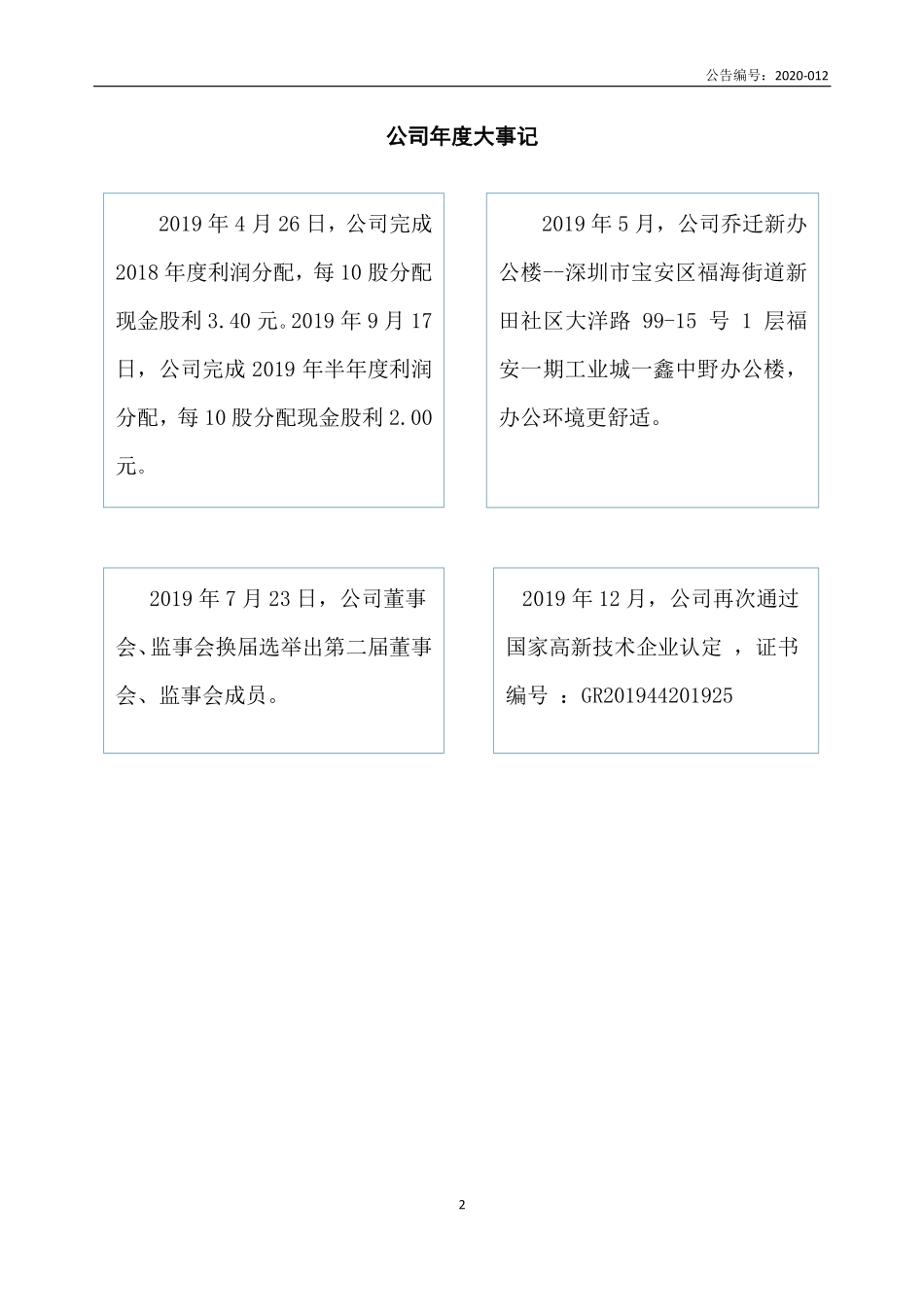 公告编号：2020-012

公司年度大事记

2019 年 4 月 26 日，公司完成 2018 年度利润分配，每 10 股分配现金股利 3.40 元。2019 年 9 月 17 日，公司完成 2019 年半年度利润分配，每 10 股分配现金股利 2.00 元。

2019 年 5 月，公司乔迁新办公楼--深圳市宝安区福海街道新田社区大洋路 99-15 号 1 层福安一期工业城一鑫中野办公楼，办公环境更舒适。

2019 年 7 月 23 日，公司董事会、监事会换届选举出第二届董事会、监事会成员。

2019 年 12 月，公司再次通过国家高新技术企业认定 ，证书编号 ：GR201944201925

2